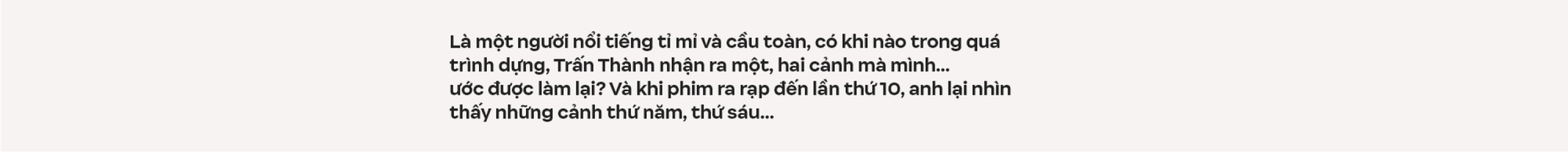 Là một người nổi tiếng tỉ mỉ và cầu toàn, có khi nào trong quá trình dựng, Trấn Thành nhận ra một, hai cảnh mà mình... ước được làm lại? Và khi phim ra rạp đến lần thứ 10, anh lại nhìn thấy những cảnh thứ năm, thứ sáu...